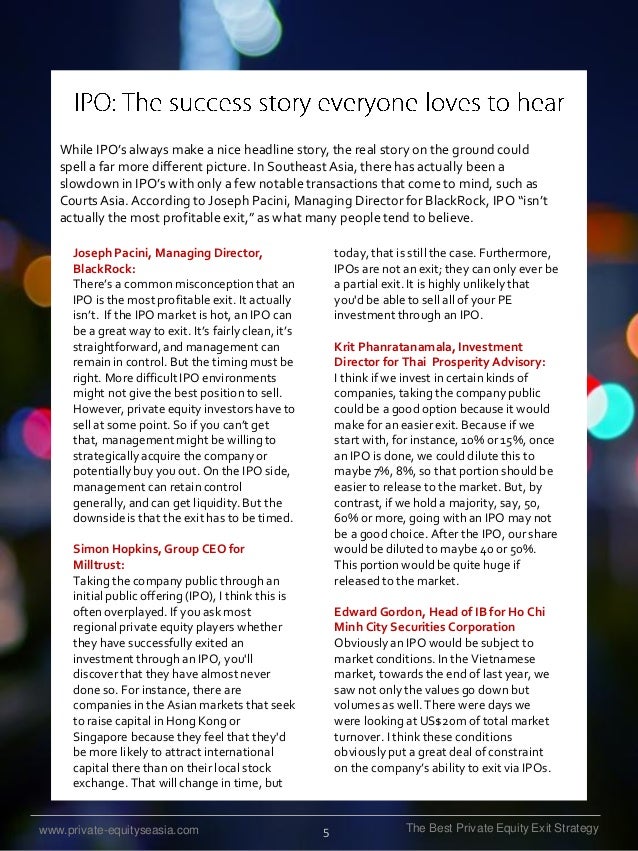 IPO: The success story everyone loves to hear

While IPO's always make a nice headline story, the real story on the ground could spell a far more different picture. In Southeast Asia, there has actually been a slowdown in IPO's with only a few notable transactions that come to mind, such as Courts Asia. According to Joseph Pacini, Managing Director for BlackRock, IPO "isn't actually the most profitable exit," as what many people tend to believe.

Joseph Pacini, Managing Director, BlackRock:
There's a common misconception that an IPO is the most profitable exit. It actually isn't. If the IPO market is hot, an IPO can be a great way to exit. It's fairly clean, it's straightforward, and management can remain in control. But the timing must be right. More difficult IPO environments might not give the best position to sell. However, private equity investors have to sell at some point. So if you can't get that, management might be willing to strategically acquire the company or potentially buy you out. On the IPO side, management can retain control generally, and can get liquidity. But the downside is that the exit has to be timed.

Simon Hopkins, Group CEO for Milltrust:
Taking the company public through an initial public offering (IPO), I think this is often overplayed. If you ask most regional private equity players whether they have successfully exited an investment through an IPO, you'll discover that they have almost never done so. For instance, there are companies in the Asian markets that seek to raise capital in Hong Kong or Singapore because they feel that they'd be more likely to attract international capital there than on their local stock exchange. That will change in time, but today, that is still the case. Furthermore, IPOs are not an exit; they can only ever be a partial exit. It is highly unlikely that you'd be able to sell all of your PE investment through an IPO.

Krit Phanratanamala, Investment Director for Thai Prosperity Advisory:
I think if we invest in certain kinds of companies, taking the company public could be a good option because it would make for an easier exit. Because if we start with, for instance, 10% or 15%, once an IPO is done, we could dilute this to maybe 7%, 8%, so that portion should be easier to release to the market. But, by contrast, if we hold a majority, say, 50, 60% or more, going with an IPO may not be a good choice. After the IPO, our share would be diluted to maybe 40 or 50%. This portion would be quite huge if released to the market.

Edward Gordon, Head of IB for Ho Chi Minh City Securities Corporation
Obviously an IPO would be subject to market conditions. In the Vietnamese market, towards the end of last year, we saw not only the values go down but volumes as well. There were days we were looking at US$20m of total market turnover. I think these conditions obviously put a great deal of constraint on the company's ability to exit via IPOs.

www.private-equityseasia.com 5 The Best Private Equity Exit Strategy